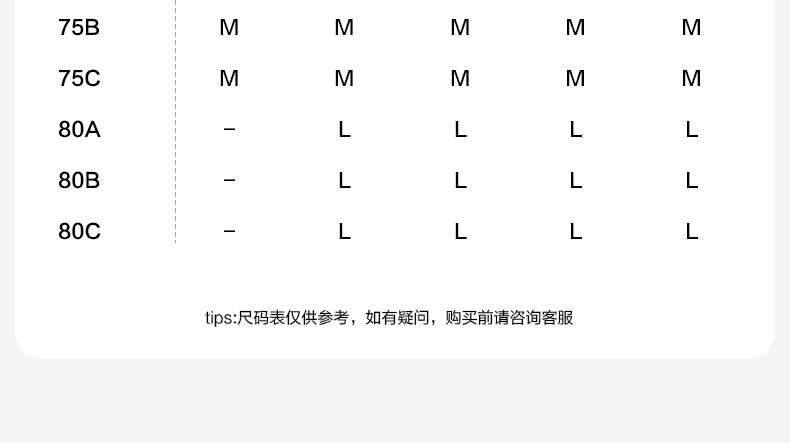 | 75B | M | M | M | M | M |
|---|---|---|---|---|---|
| 75C | M | M | M | M | M |
| 80A | - | L | L | L | L |
| 80B | - | L | L | L | L |
| 80C | - | L | L | L | L |

tips:尺码表仅供参考，如有疑问，购买前请咨询客服